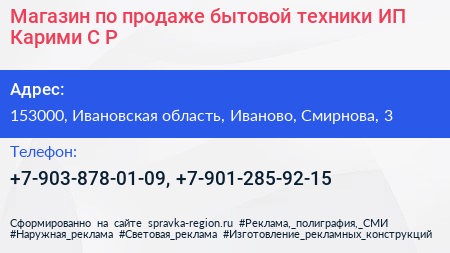 Магазин по продаже бытовой техники ИП Карими С Р

Адрес:

153000, Ивановская область, Иваново, Смирнова, 3

Телефон:

+7-903-878-01-09, +7-901-285-92-15

Сформированно на сайте spravka-region.ru #Реклама,_полиграфия,_СМИ #Наружная_реклама #Световая_реклама #Изготовление_рекламных_конструкций